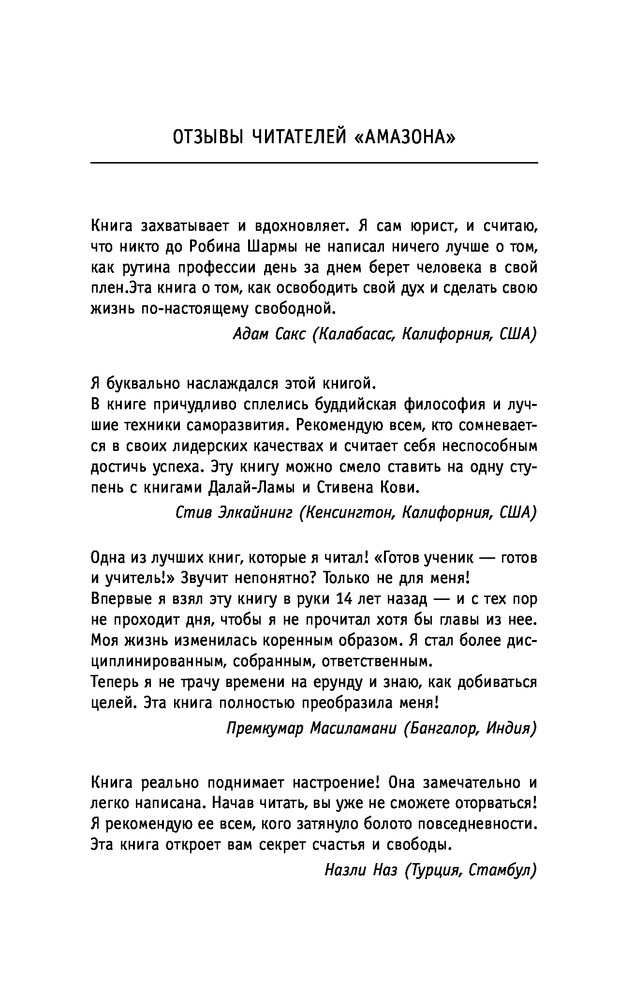 ОТЗЫВЫ ЧИТАТЕЛЕЙ «АМАЗОНА»

Книга захватывает и вдохновляет. Я сам юрист, и считаю, что никто до Робина Шармы не написал ничего лучше о том, как рутина профессии день за днем берет человека в свой плен.Эта книга о том, как освободить свой дух и сделать свою жизнь по-настоящему свободной.

Адам Сакс (Калабасас, Калифорния, США)

Я буквально наслаждался этой книгой.
В книге причудливо сплелись буддийская философия и лучшие техники саморазвития. Рекомендую всем, кто сомневается в своих лидерских качествах и считает себя неспособным достичь успеха. Эту книгу можно смело ставить на одну ступень с книгами Далай-Ламы и Стивена Кови.

Стив Элкайнинг (Кенсингтон, Калифорния, США)

Одна из лучших книг, которые я читал! «Готов ученик — готов и учитель!» Звучит непонятно? Только не для меня!
Впервые я взял эту книгу в руки 14 лет назад — и с тех пор не проходит дня, чтобы я не прочитал хотя бы главы из нее. Моя жизнь изменилась коренным образом. Я стал более дисциплинированным, собранным, ответственным.
Теперь я не трачу времени на ерунду и знаю, как добиваться целей. Эта книга полностью преобразила меня!

Премкумар Масиламани (Бангалор, Индия)

Книга реально поднимает настроение! Она замечательно и легко написана. Начав читать, вы уже не сможете оторваться! Я рекомендую ее всем, кого затянуло болото повседневности. Эта книга откроет вам секрет счастья и свободы.

Назли Наз (Турция, Стамбул)